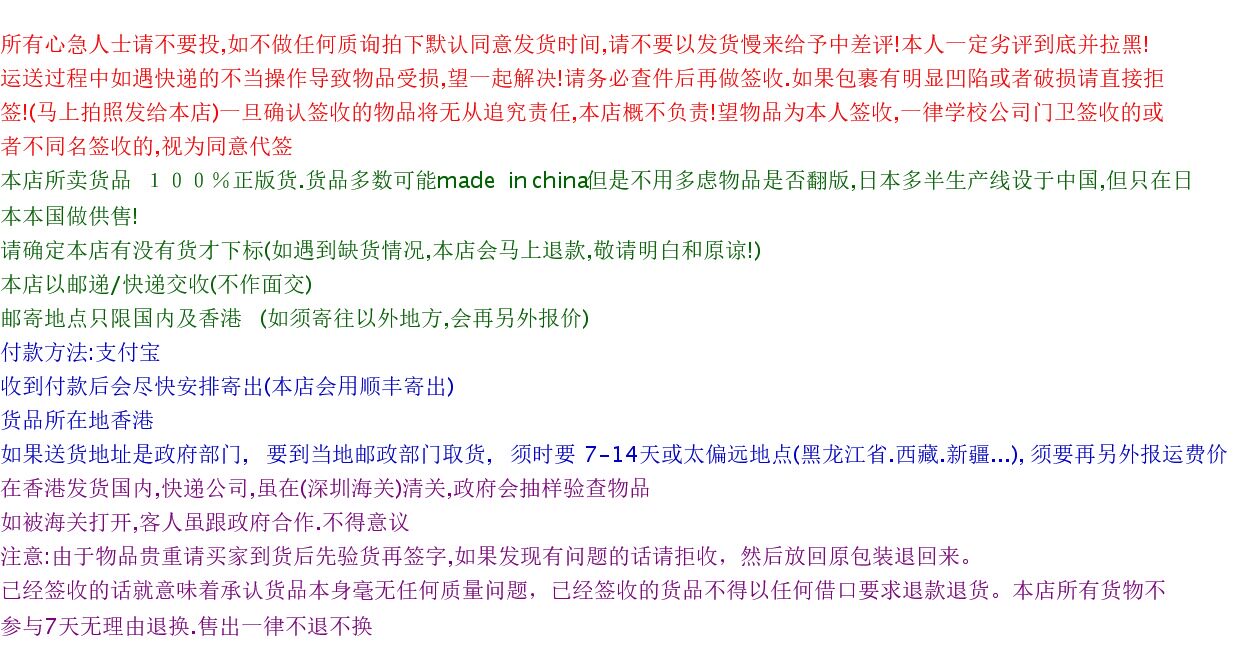 所有心急人士请不要投,如不做任何质询拍下默认同意发货时间,请不要以发货慢来给予中差评!本人一定劣评到底并拉黑!
运送过程中如遇快递的不当操作导致物品受损,望一起解决!请务必查件后再做签收.如果包裹有明显凹陷或者破损请直接拒签!(马上拍照发给本店)一旦确认签收的物品将无从追究责任,本店概不负责!望物品为本人签收,一律学校公司门卫签收的或者不同名签收的,视为同意代签
本店所卖货品 １００％正版货.货品多数可能made in china但是不用多虑物品是否翻版,日本多半生产线设于中国,但只在日本本国做供售!
请确定本店有没有货才下标(如遇到缺货情况,本店会马上退款,敬请明白和原谅!)
本店以邮递/快递交收(不作面交)
邮寄地点只限国内及香港 (如须寄往以外地方,会再另外报价)
付款方法:支付宝
收到付款后会尽快安排寄出(本店会用顺丰寄出)
货品所在地香港
如果送货地址是政府部门, 要到当地邮政部门取货, 须时要 7-14天或太偏远地点(黑龙江省.西藏.新疆...), 须要再另外报运费价
在香港发货国内,快递公司,虽在(深圳海关)清关,政府会抽样验查物品
如被海关打开,客人虽跟政府合作.不得意议
注意:由于物品贵重请买家到货后先验货再签字,如果发现有问题的话请拒收，然后放回原包装退回来。
已经签收的话就意味着承认货品本身毫无任何质量问题，已经签收的货品不得以任何借口要求退款退货。本店所有货物不参与7天无理由退换.售出一律不退不换